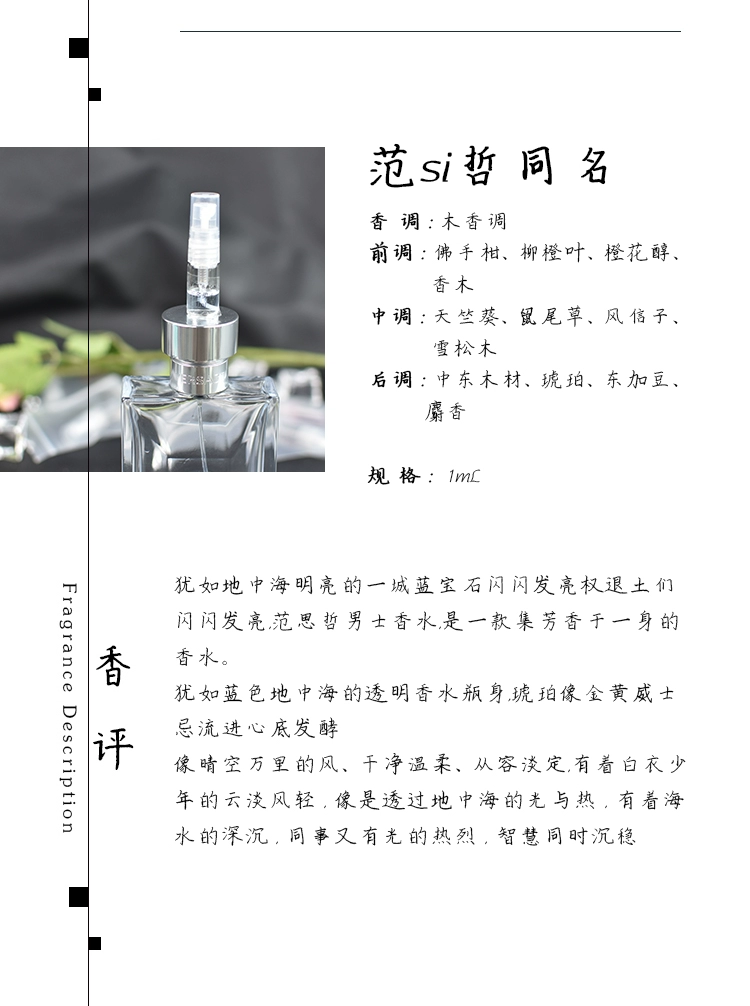 范si哲同名

香 调：木香调
前调：佛手柑、柳橙叶、橙花醇、香木
中调：天竺葵、鼠尾草、风信子、雪松木
后调：中东木材、琥珀、东加豆、麝香

规 格： 1mL

Fragrance Description

香评

犹如地中海明亮的一城蓝宝石闪闪发亮权退土们闪闪发亮,范思哲男士香水,是一款集芳香于一身的香水。
犹如蓝色地中海的透明香水瓶身,琥珀像金黄威士忌流进心底发酵
像晴空万里的风、干净温柔、从容淡定,有着白衣少年的云淡风轻，像是透过地中海的光与热，有着海水的深沉，同事又有光的热烈，智慧同时沉稳